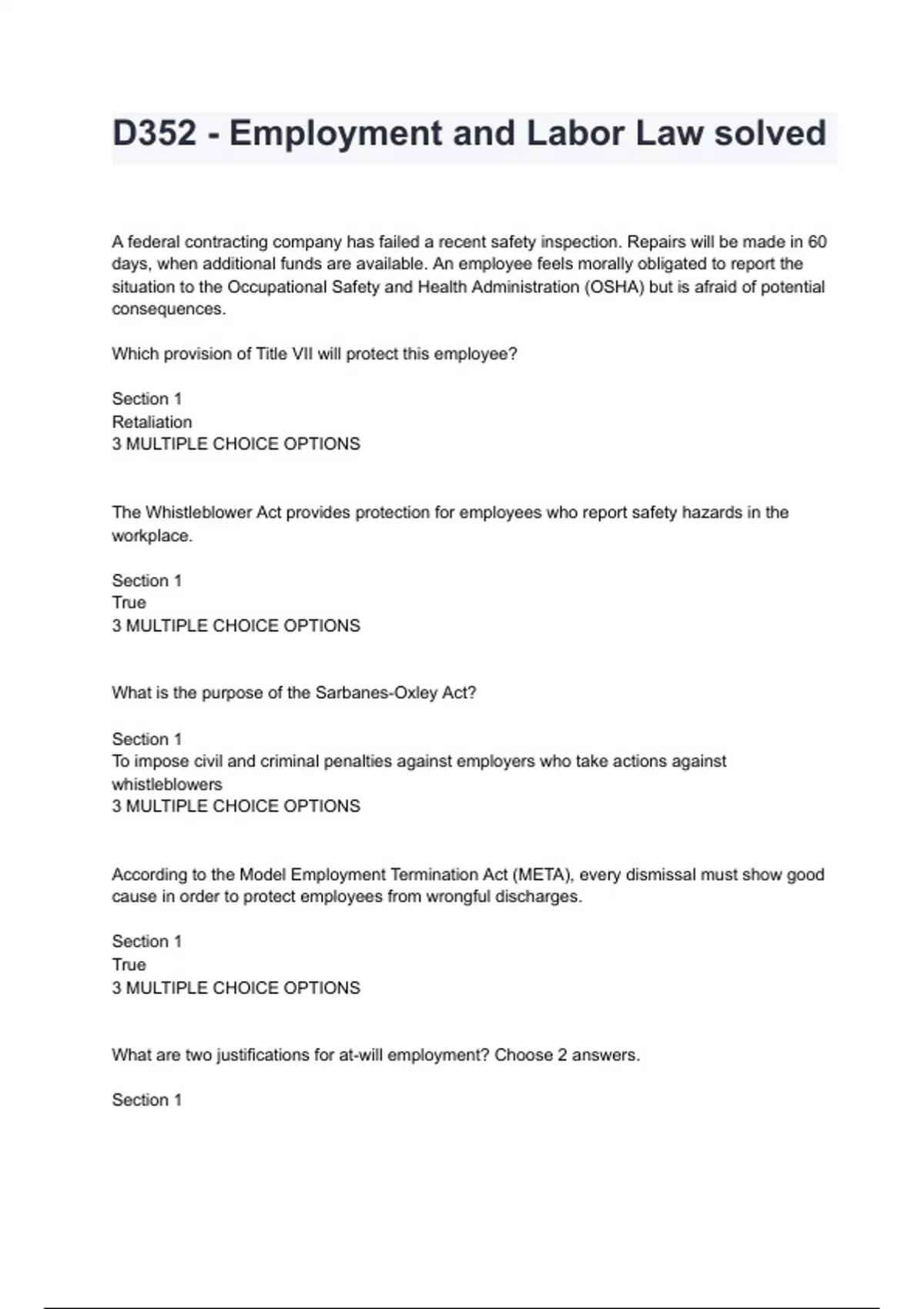 D352 - Employment and Labor Law solved

A federal contracting company has failed a recent safety inspection. Repairs will be made in 60 days, when additional funds are available. An employee feels morally obligated to report the situation to the Occupational Safety and Health Administration (OSHA) but is afraid of potential consequences.

Which provision of Title VII will protect this employee?

Section 1
Retaliation
3 MULTIPLE CHOICE OPTIONS

The Whistleblower Act provides protection for employees who report safety hazards in the workplace.

Section 1
True
3 MULTIPLE CHOICE OPTIONS

What is the purpose of the Sarbanes-Oxley Act?

Section 1
To impose civil and criminal penalties against employers who take actions against whistleblowers
3 MULTIPLE CHOICE OPTIONS

According to the Model Employment Termination Act (META), every dismissal must show good cause in order to protect employees from wrongful discharges.

Section 1
True
3 MULTIPLE CHOICE OPTIONS

What are two justifications for at-will employment? Choose 2 answers.

Section 1